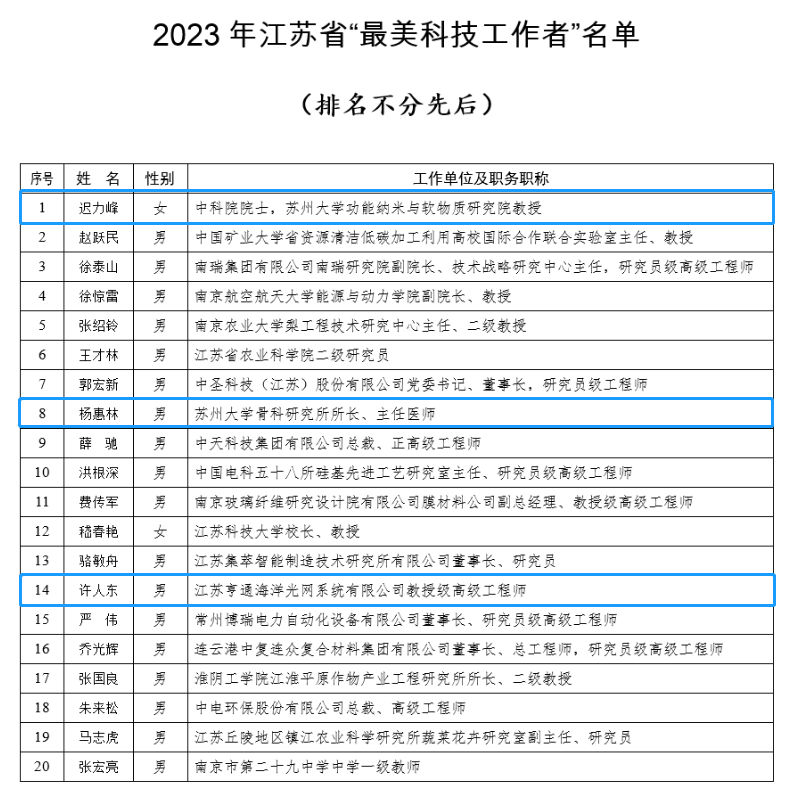 2023 年江苏省“最美科技工作者”名单

（排名不分先后）

| 序号 | 姓　名 | 性别 | 工作单位及职务职称 |
|---|---|---|---|
| 1 | 迟力峰 | 女 | 中科院院士，苏州大学功能纳米与软物质研究院教授 |
| 2 | 赵跃民 | 男 | 中国矿业大学省资源清洁低碳加工利用高校国际合作联合实验室主任、教授 |
| 3 | 徐泰山 | 男 | 南瑞集团有限公司南瑞研究院副院长、技术战略研究中心主任，研究员级高级工程师 |
| 4 | 徐惊雷 | 男 | 南京航空航天大学能源与动力学院副院长、教授 |
| 5 | 张绍铃 | 男 | 南京农业大学梨工程技术研究中心主任、二级教授 |
| 6 | 王才林 | 男 | 江苏省农业科学院二级研究员 |
| 7 | 郭宏新 | 男 | 中圣科技（江苏）股份有限公司党委书记、董事长，研究员级工程师 |
| 8 | 杨惠林 | 男 | 苏州大学骨科研究所所长、主任医师 |
| 9 | 薛　驰 | 男 | 中天科技集团有限公司总裁、正高级工程师 |
| 10 | 洪根深 | 男 | 中国电科五十八所硅基先进工艺研究室主任、研究员级高级工程师 |
| 11 | 费传军 | 男 | 南京玻璃纤维研究设计院有限公司膜材料公司副总经理、教授级高级工程师 |
| 12 | 嵇春艳 | 女 | 江苏科技大学校长、教授 |
| 13 | 骆敏舟 | 男 | 江苏集萃智能制造技术研究所有限公司董事长、研究员 |
| 14 | 许人东 | 男 | 江苏亨通海洋光网系统有限公司教授级高级工程师 |
| 15 | 严　伟 | 男 | 常州博瑞电力自动化设备有限公司董事长、研究员级高级工程师 |
| 16 | 乔光辉 | 男 | 连云港中复连众复合材料集团有限公司董事长、总工程师，研究员级高级工程师 |
| 17 | 张国良 | 男 | 淮阴工学院江淮平原作物产业工程研究所所长、二级教授 |
| 18 | 朱来松 | 男 | 中电环保股份有限公司总裁、高级工程师 |
| 19 | 马志虎 | 男 | 江苏丘陵地区镇江农业科学研究所蔬菜花卉研究室副主任、研究员 |
| 20 | 张宏亮 | 男 | 南京市第二十九中学中学一级教师 |